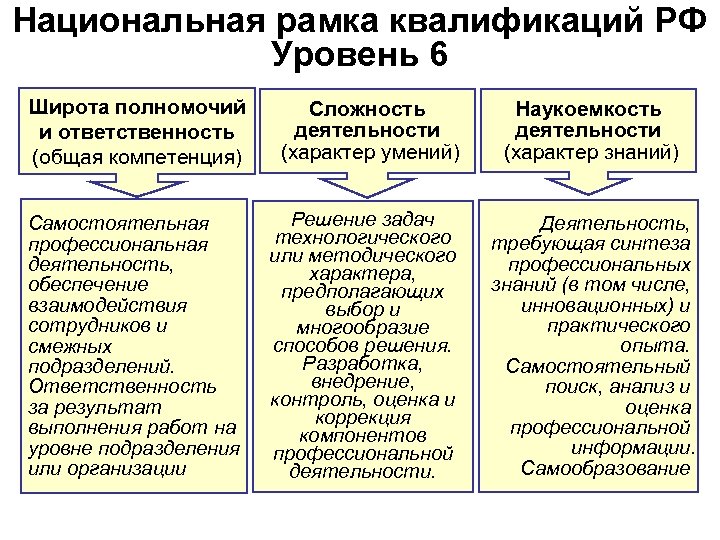 Национальная рамка квалификаций РФ
Уровень 6

Широта полномочий и ответственность (общая компетенция)

Самостоятельная профессиональная деятельность, обеспечение взаимодействия сотрудников и смежных подразделений. Ответственность за результат выполнения работ на уровне подразделения или организации

Сложность деятельности (характер умений)

Решение задач технологического или методического характера, предполагающих выбор и многообразие способов решения. Разработка, внедрение, контроль, оценка и коррекция компонентов профессиональной деятельности.

Наукоемкость деятельности (характер знаний)

Деятельность, требующая синтеза профессиональных знаний (в том числе, инновационных) и практического опыта. Самостоятельный поиск, анализ и оценка профессиональной информации. Самообразование